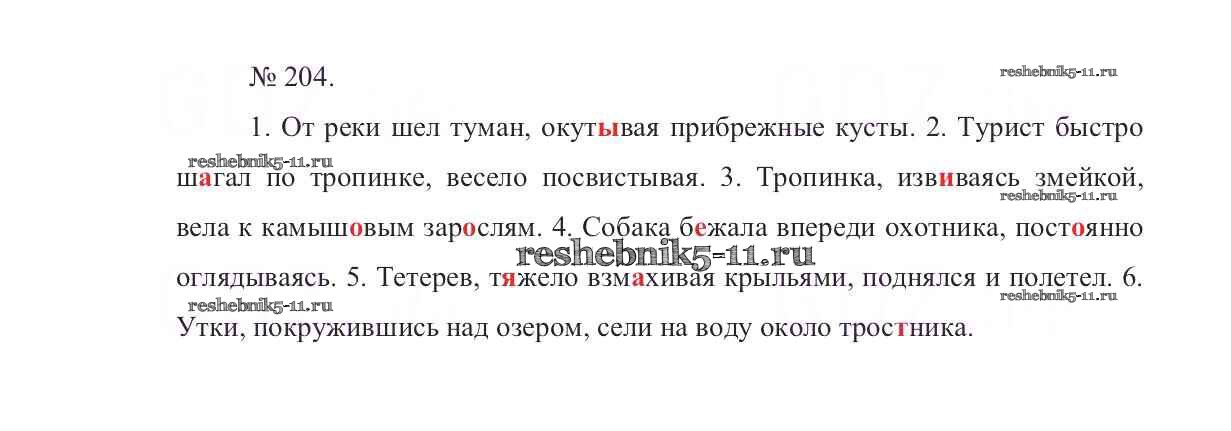 № 204.

1. От реки шел туман, окутывая прибрежные кусты. 2. Турист быстро шагал по тропинке, весело посвистывая. 3. Тропинка, извиваясь змейкой, вела к камышовым зарослям. 4. Собака бежала впереди охотника, постоянно оглядываясь. 5. Тетерев, тяжело взмахивая крыльями, поднялся и полетел. 6. Утки, покружившись над озером, сели на воду около тростника.

reshebnik5-11.ru